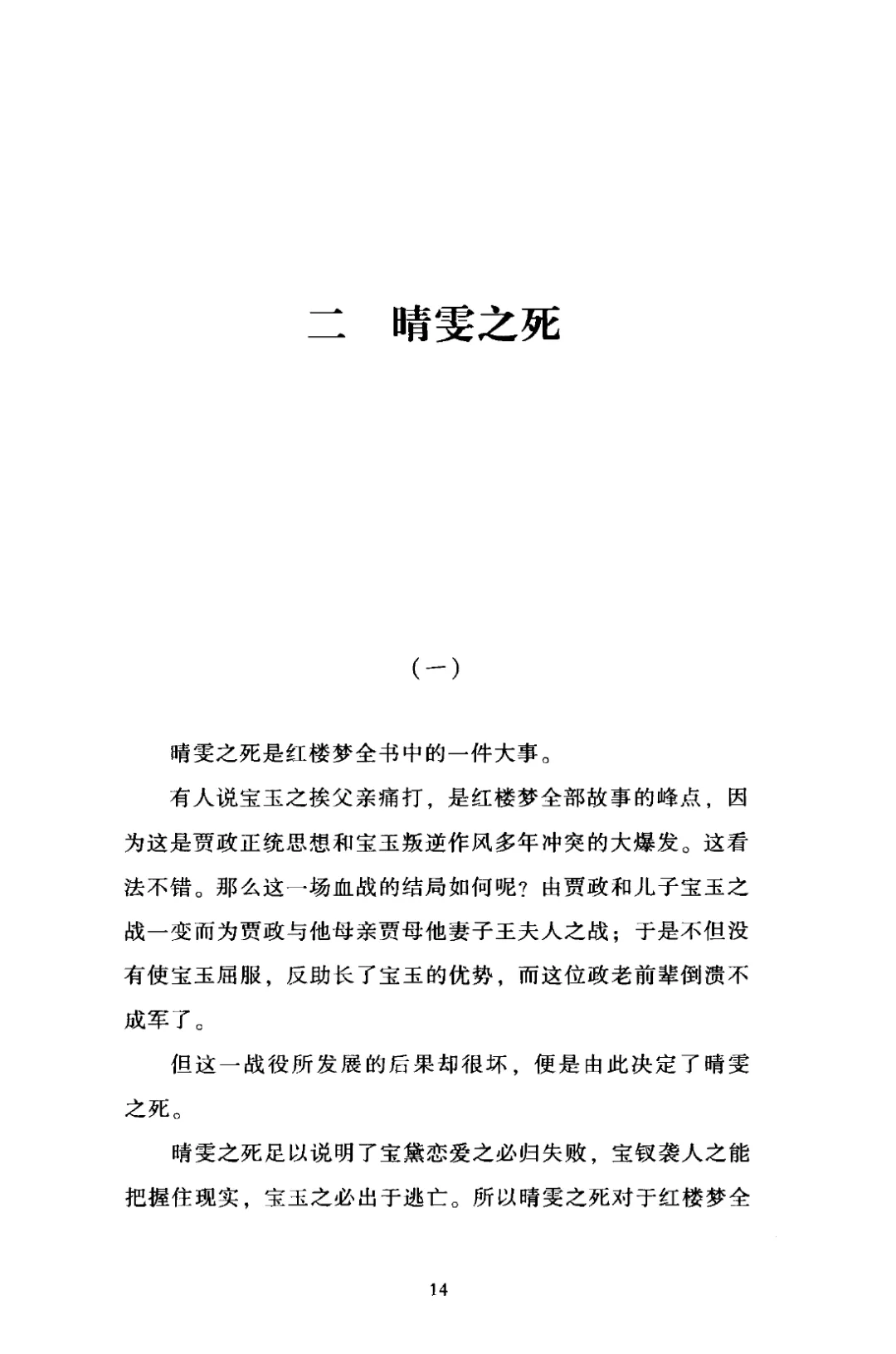 二　晴雯之死

（一）

晴雯之死是红楼梦全书中的一件大事。

有人说宝玉之挨父亲痛打，是红楼梦全部故事的峰点，因为这是贾政正统思想和宝玉叛逆作风多年冲突的大爆发。这看法不错。那么这一场血战的结局如何呢？由贾政和儿子宝玉之战一变而为贾政与他母亲贾母他妻子王夫人之战；于是不但没有使宝玉屈服，反助长了宝玉的优势，而这位政老前辈倒溃不成军了。

但这一战役所发展的后果却很坏，便是由此决定了晴雯之死。

晴雯之死足以说明了宝黛恋爱之必归失败，宝钗袭人之能把握住现实，宝玉之必出于逃亡。所以晴雯之死对于红楼梦全

14